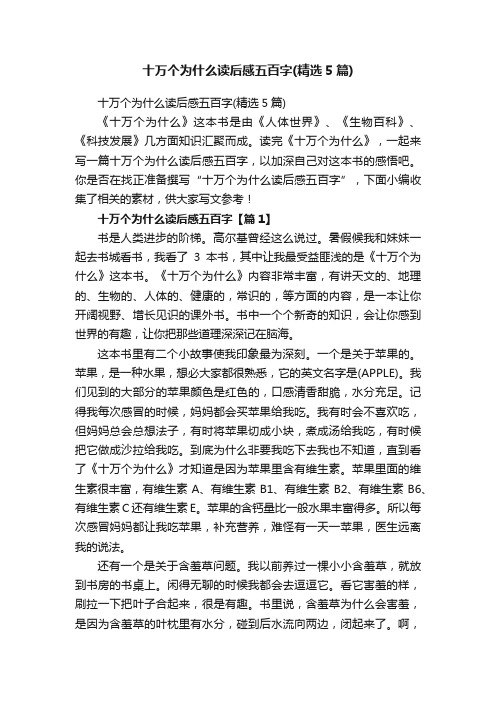 十万个为什么读后感五百字(精选 5 篇)

十万个为什么读后感五百字(精选 5 篇)

《十万个为什么》这本书是由《人体世界》、《生物百科》、《科技发展》几方面知识汇聚而成。读完《十万个为什么》，一起来写一篇十万个为什么读后感五百字，以加深自己对这本书的感悟吧。你是否在找正准备撰写“十万个为什么读后感五百字”，下面小编收集了相关的素材，供大家写文参考！

十万个为什么读后感五百字【篇 1】

书是人类进步的阶梯。高尔基曾经这么说过。暑假候我和妹妹一起去书城看书，我看了 3 本书，其中让我最受益匪浅的是《十万个为什么》这本书。《十万个为什么》内容非常丰富，有讲天文的、地理的、生物的、人体的、健康的，常识的，等方面的内容，是一本让你开阔视野、增长见识的课外书。书中一个个新奇的知识，会让你感到世界的有趣，让你把那些道理深深记在脑海。

这本书里有二个小故事使我印象最为深刻。一个是关于苹果的。苹果，是一种水果，想必大家都很熟悉，它的英文名字是(APPLE)。我们见到的大部分的苹果颜色是红色的，口感清香甜脆，水分充足。记得我每次感冒的时候，妈妈都会买苹果给我吃。我有时会不喜欢吃，但妈妈总会总想法子，有时将苹果切成小块，煮成汤给我吃，有时候把它做成沙拉给我吃。到底为什么非要我吃下去我也不知道，直到看了《十万个为什么》才知道是因为苹果里含有维生素。苹果里面的维生素很丰富，有维生素 A、有维生素 B1、有维生素 B2、有维生素 B6、有维生素 C 还有维生素 E。苹果的含钙量比一般水果丰富得多。所以每次感冒妈妈都让我吃苹果，补充营养，难怪有一天一苹果，医生远离我的说法。

还有一个是关于含羞草问题。我以前养过一棵小小含羞草，就放到书房的书桌上。闲得无聊的时候我都会去逗逗它。看它害羞的样，刷拉一下把叶子合起来，很是有趣。书里说，含羞草为什么会害羞，是因为含羞草的叶枕里有水分，碰到后水流向两边，闭起来了。啊，